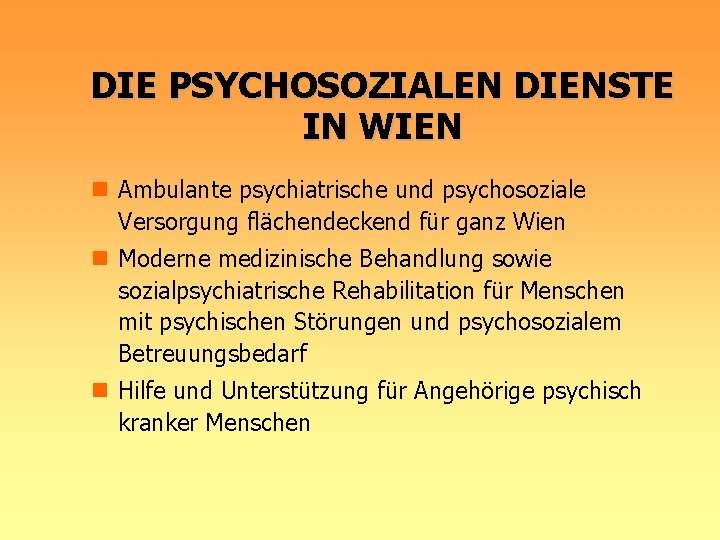 DIE PSYCHOSOZIALEN DIENSTE IN WIEN

Ambulante psychiatrische und psychosoziale Versorgung flächendeckend für ganz Wien

Moderne medizinische Behandlung sowie sozialpsychiatrische Rehabilitation für Menschen mit psychischen Störungen und psychosozialem Betreuungsbedarf

Hilfe und Unterstützung für Angehörige psychisch kranker Menschen